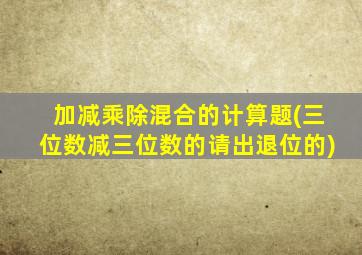 加减乘除混合的计算题(三位数减三位数的请出退位的)